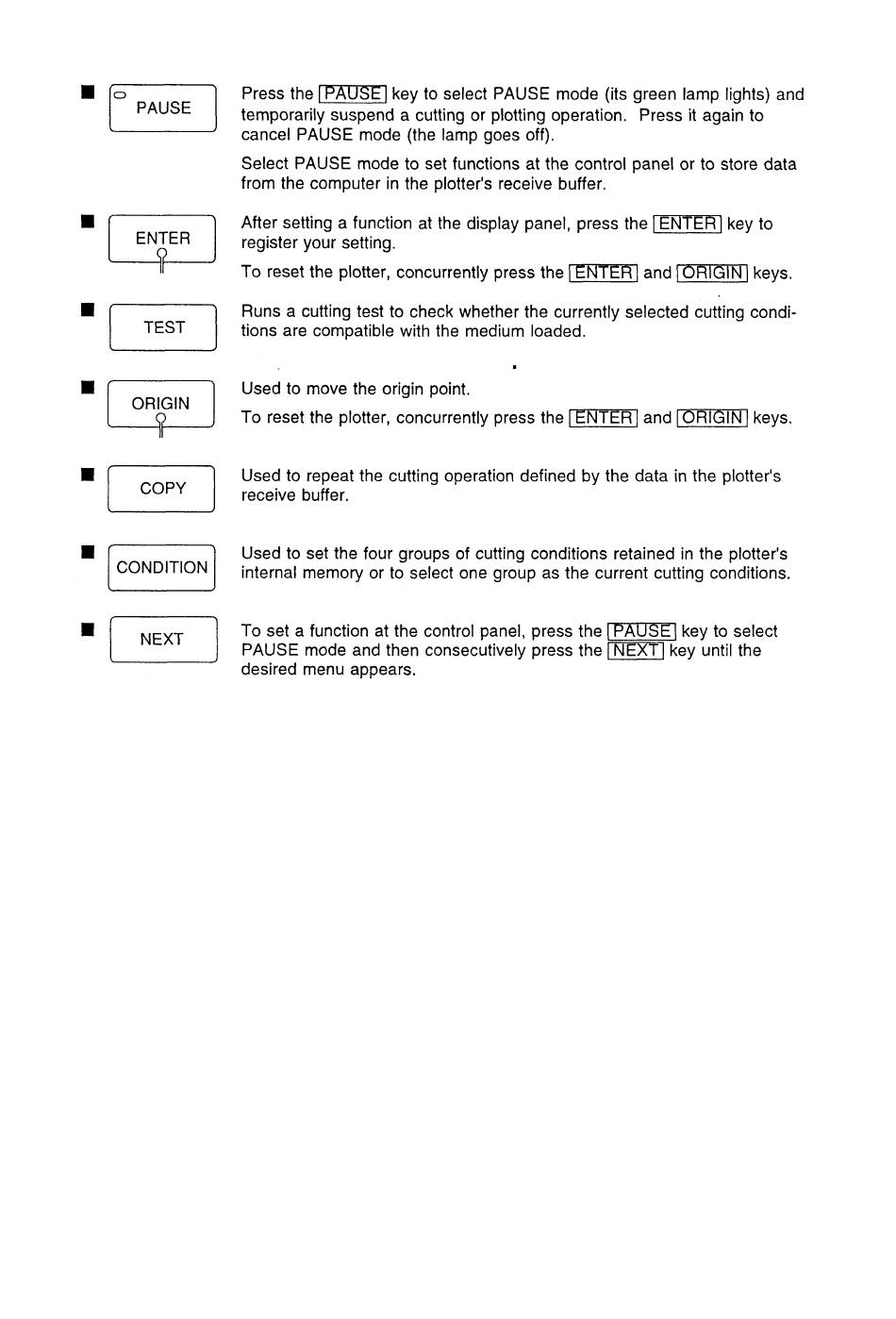 ■ PAUSE

Press the PAUSE key to select PAUSE mode (its green lamp lights) and temporarily suspend a cutting or plotting operation. Press it again to cancel PAUSE mode (the lamp goes off).

Select PAUSE mode to set functions at the control panel or to store data from the computer in the plotter's receive buffer.

■ ENTER

After setting a function at the display panel, press the ENTER key to register your setting.

To reset the plotter, concurrently press the ENTER and ORIGIN keys.

■ TEST

Runs a cutting test to check whether the currently selected cutting conditions are compatible with the medium loaded.

■ ORIGIN

Used to move the origin point.

To reset the plotter, concurrently press the ENTER and ORIGIN keys.

■ COPY

Used to repeat the cutting operation defined by the data in the plotter's receive buffer.

■ CONDITION

Used to set the four groups of cutting conditions retained in the plotter's internal memory or to select one group as the current cutting conditions.

■ NEXT

To set a function at the control panel, press the PAUSE key to select PAUSE mode and then consecutively press the NEXT key until the desired menu appears.